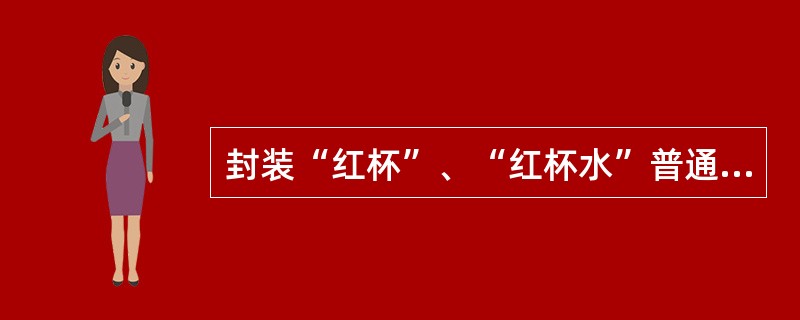 封装“红杯”、“红杯水”普通...